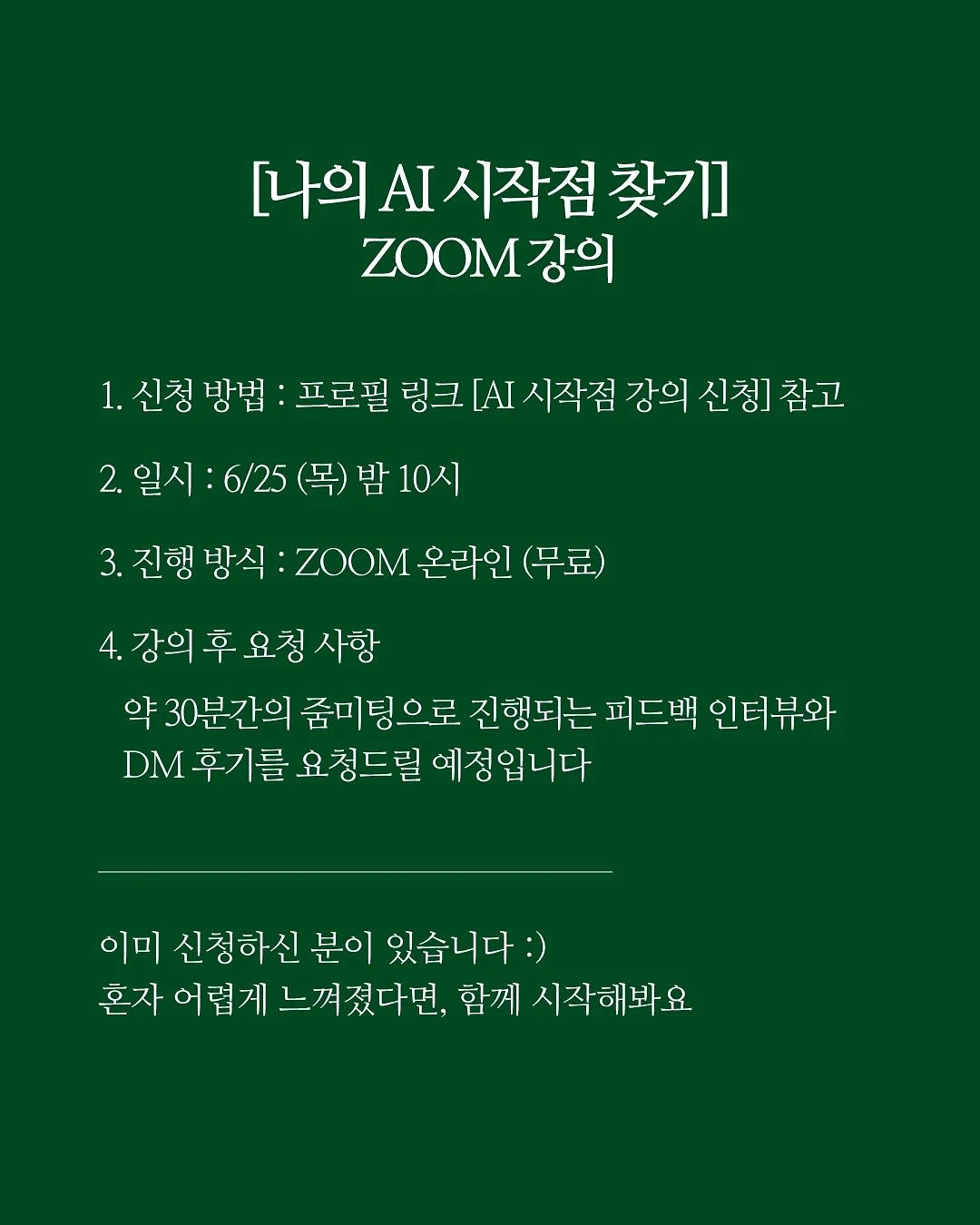 [나의 AI 시작점 찾기]
ZOOM 강의

1. 신청 방법 : 프로필 링크 [AI 시작점 강의 신청] 참고

2. 일시 : 6/25 (목) 밤 10시

3. 진행 방식 : ZOOM 온라인 (무료)

4. 강의 후 요청 사항

약 30분간의 줌미팅으로 진행되는 피드백 인터뷰와 DM 후기를 요청드릴 예정입니다

이미 신청하신 분이 있습니다 :)
혼자 어렵게 느껴졌다면, 함께 시작해봐요